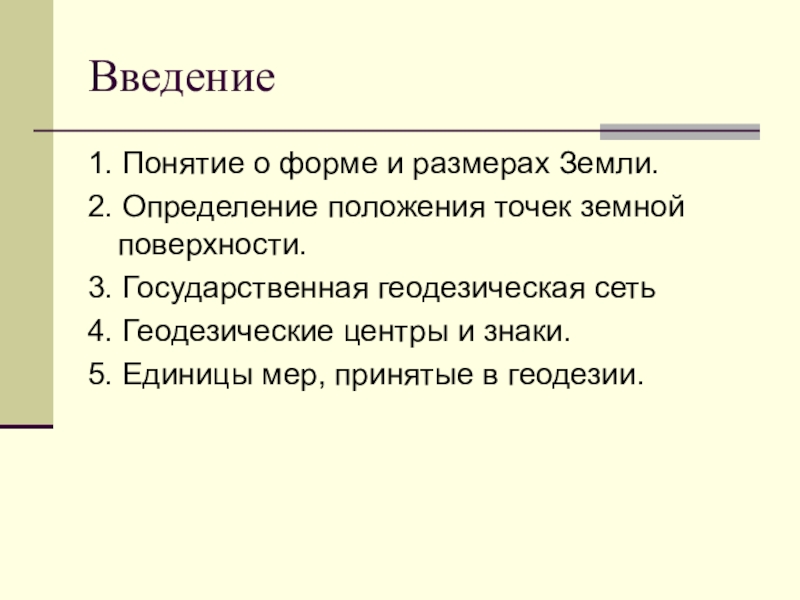 Введение

1. Понятие о форме и размерах Земли.
2. Определение положения точек земной поверхности.
3. Государственная геодезическая сеть
4. Геодезические центры и знаки.
5. Единицы мер, принятые в геодезии.